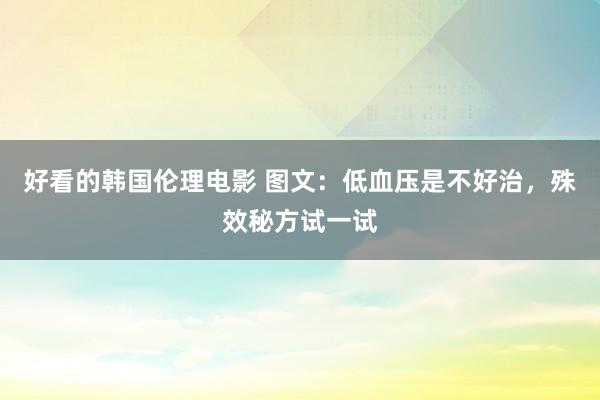 好看的韩国伦理电影 图文：低血压是不好治，殊效秘方试一试